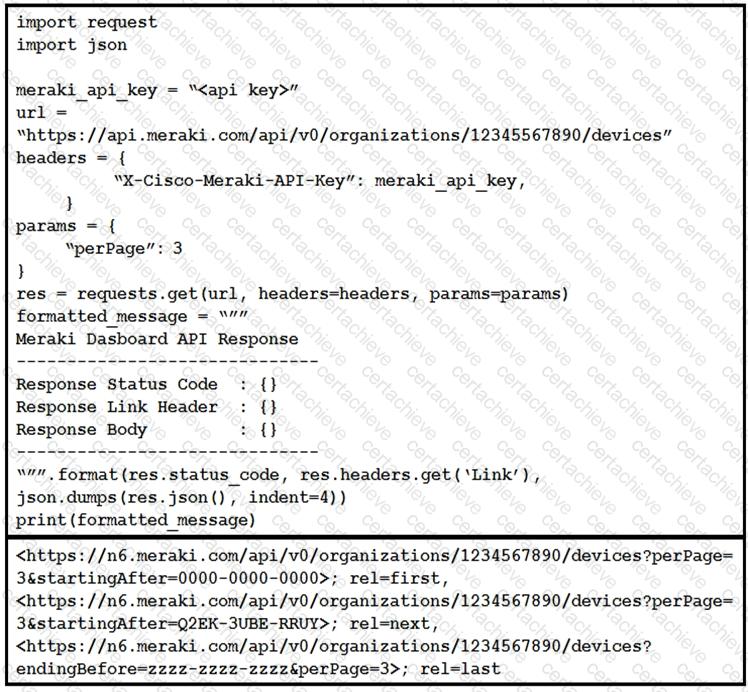 import request
import json

meraki_api_key = "<api key>"
url =
"https://api.meraki.com/api/v0/organizations/12345567890/devices"
headers = {
        "X-Cisco-Meraki-API-Key": meraki_api_key,
    }
params = {
    "perPage": 3
}
res = requests.get(url, headers=headers, params=params)
formatted_message = """
Meraki Dasboard API Response
------------------------------
Response Status Code  : {}
Response Link Header  : {}
Response Body         : {}
------------------------------
""".format(res.status_code, res.headers.get('Link'),
json.dumps(res.json(), indent=4))
print(formatted_message)

<https://n6.meraki.com/api/v0/organizations/1234567890/devices?perPage=
3&startingAfter=0000-0000-0000>; rel=first,
<https://n6.meraki.com/api/v0/organizations/1234567890/devices?perPage=
3&startingAfter=Q2EK-3UBE-RRUY>; rel=next,
<https://n6.meraki.com/api/v0/organizations/1234567890/devices?
endingBefore=zzzz-zzzz-zzzz&perPage=3>; rel=last

certachieve